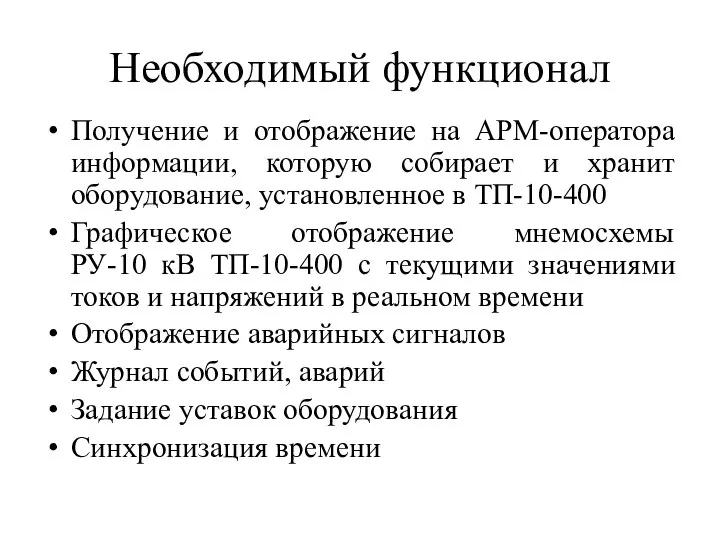 Необходимый функционал

• Получение и отображение на АРМ-оператора информации, которую собирает и хранит оборудование, установленное в ТП-10-400
• Графическое отображение мнемосхемы РУ-10 кВ ТП-10-400 с текущими значениями токов и напряжений в реальном времени
• Отображение аварийных сигналов
• Журнал событий, аварий
• Задание уставок оборудования
• Синхронизация времени